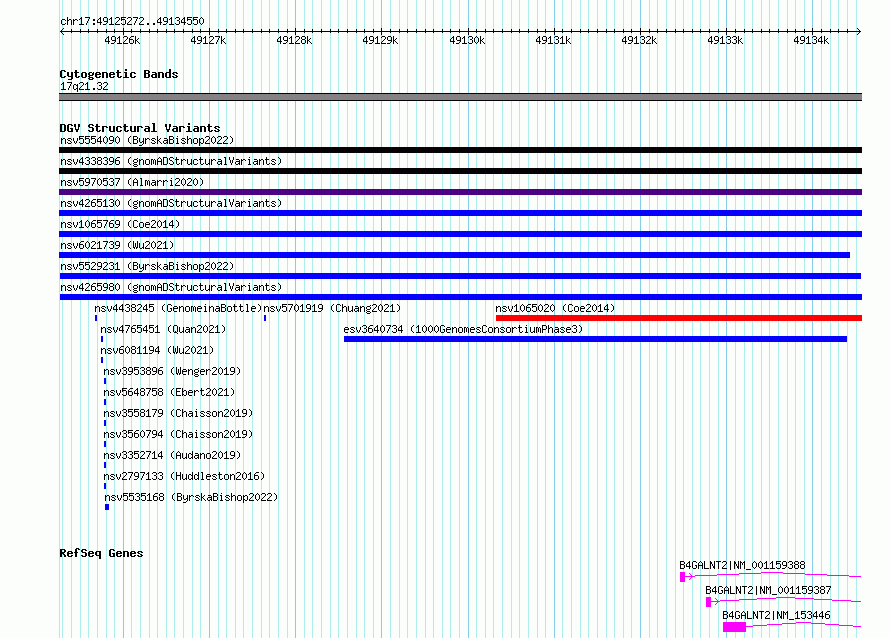 chr17:49125272..49134550

49126k 49127k 49128k 49129k 49130k 49131k 49132k 49133k 49134k

Cytogenetic Bands
17q21.32

DGV Structural Variants
nsv5554090 (ByrskaBishop2022)
nsv4338396 (gnomADStructuralVariants)
nsv5970537 (Almarri2020)
nsv4265130 (gnomADStructuralVariants)
nsv1065769 (Coe2014)
nsv6021739 (Wu2021)
nsv5529231 (ByrskaBishop2022)
nsv4265980 (gnomADStructuralVariants)
nsv4438245 (GenomeinaBottle)
nsv5701919 (Chuang2021)
nsv1065020 (Coe2014)
nsv4765451 (Quan2021)
esv3640734 (1000GenomesConsortiumPhase3)
nsv6081194 (Wu2021)
nsv3953896 (Wenger2019)
nsv5648758 (Ebert2021)
nsv3558179 (Chaisson2019)
nsv3560794 (Chaisson2019)
nsv3352714 (Audano2019)
nsv2797133 (Huddleston2016)
nsv5535168 (ByrskaBishop2022)

RefSeq Genes
B4GALNT2|NM_001159388
B4GALNT2|NM_001159387
B4GALNT2|NM_153446